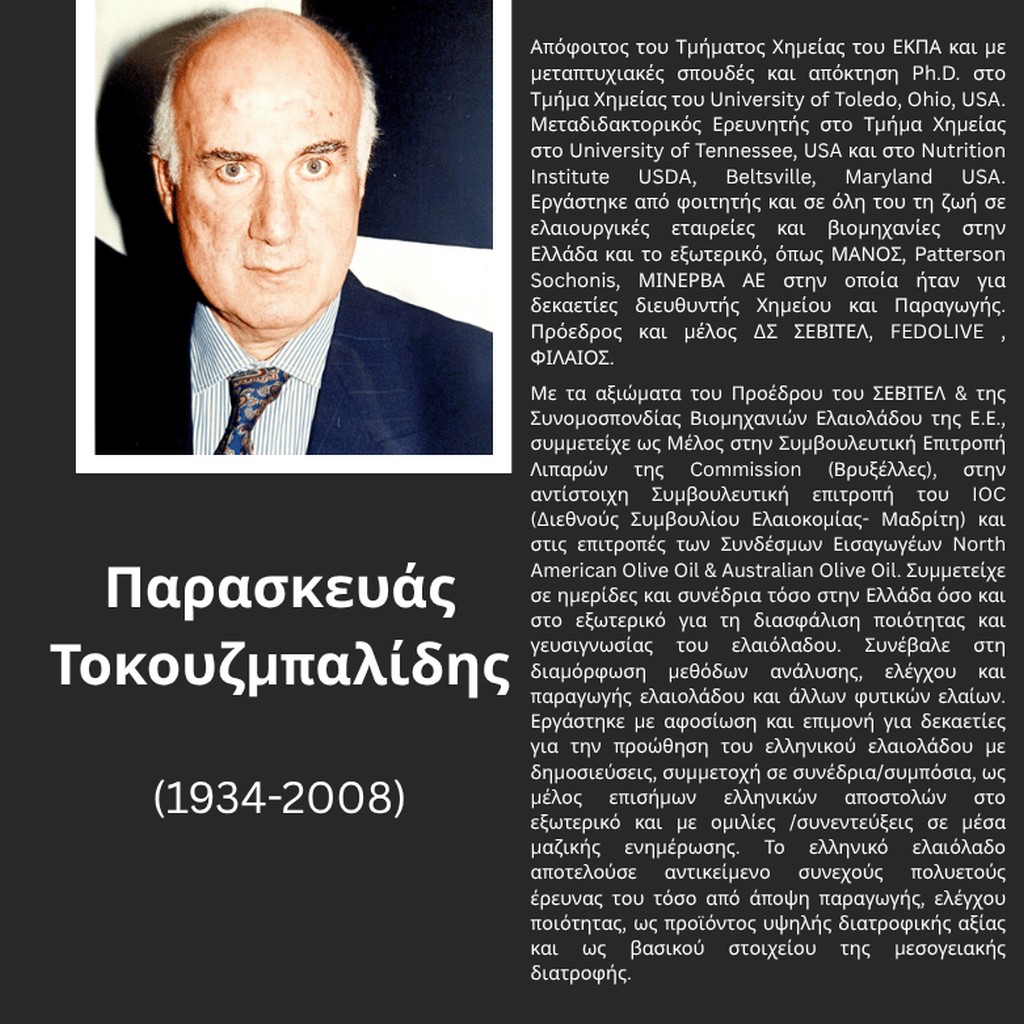 Παρασκευάς Τοκουζμπαλίδης

(1934-2008)

Απόφοιτος του Τμήματος Χημείας του ΕΚΠΑ και με μεταπτυχιακές σπουδές και απόκτηση Ph.D. στο Τμήμα Χημείας του University of Toledo, Ohio, USA. Μεταδιδακτορικός Ερευνητής στο Τμήμα Χημείας στο University of Tennessee, USA και στο Nutrition Institute USDA, Beltsville, Maryland USA. Εργάστηκε από φοιτητής και σε όλη του τη ζωή σε ελαιουργικές εταιρείες και βιομηχανίες στην Ελλάδα και το εξωτερικό, όπως ΜΑΝΟΣ, Patterson Sochonis, ΜΙΝΕΡΒΑ ΑΕ στην οποία ήταν για δεκαετίες διευθυντής Χημείου και Παραγωγής. Πρόεδρος και μέλος ΔΣ ΣΕΒΙΤΕΛ, FEDOLIVE , ΦΙΛΑΙΟΣ.

Με τα αξιώματα του Προέδρου του ΣΕΒΙΤΕΛ & της Συνομοσπονδίας Βιομηχανιών Ελαιολάδου της Ε.Ε., συμμετείχε ως Μέλος στην Συμβουλευτική Επιτροπή Λιπαρών της Commission (Βρυξέλλες), στην αντίστοιχη Συμβουλευτική επιτροπή του IOC (Διεθνούς Συμβουλίου Ελαιοκομίας- Μαδρίτη) και στις επιτροπές των Συνδέσμων Εισαγωγέων North American Olive Oil & Australian Olive Oil. Συμμετείχε σε ημερίδες και συνέδρια τόσο στην Ελλάδα όσο και στο εξωτερικό για τη διασφάλιση ποιότητας και γευσιγνωσίας του ελαιόλαδου. Συνέβαλε στη διαμόρφωση μεθόδων ανάλυσης, ελέγχου και παραγωγής ελαιολάδου και άλλων φυτικών ελαίων. Εργάστηκε με αφοσίωση και επιμονή για δεκαετίες για την προώθηση του ελληνικού ελαιολάδου με δημοσιεύσεις, συμμετοχή σε συνέδρια/συμπόσια, ως μέλος επισήμων ελληνικών αποστολών στο εξωτερικό και με ομιλίες /συνεντεύξεις σε μέσα μαζικής ενημέρωσης. Το ελληνικό ελαιόλαδο αποτελούσε αντικείμενο συνεχούς πολυετούς έρευνας του τόσο από άποψη παραγωγής, ελέγχου ποιότητας, ως προϊόντος υψηλής διατροφικής αξίας και ως βασικού στοιχείου της μεσογειακής διατροφής.